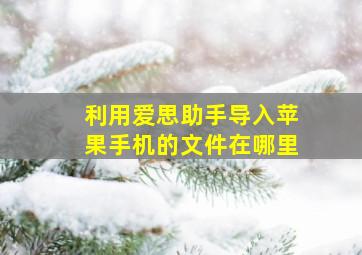 利用爱思助手导入苹果手机的文件在哪里